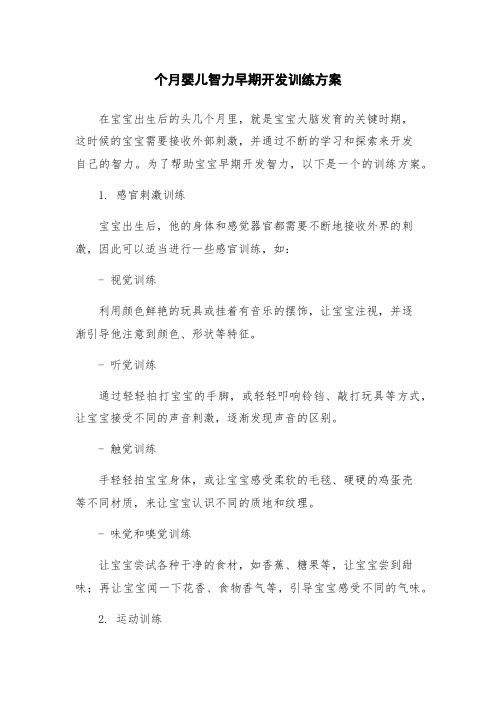 个月婴儿智力早期开发训练方案

在宝宝出生后的头几个月里，就是宝宝大脑发育的关键时期，这时候的宝宝需要接收外部刺激，并通过不断的学习和探索来开发自己的智力。为了帮助宝宝早期开发智力，以下是一个的训练方案。

1. 感官刺激训练

宝宝出生后，他的身体和感觉器官都需要不断地接收外界的刺激，因此可以适当进行一些感官训练，如：

- 视觉训练

利用颜色鲜艳的玩具或挂着有音乐的摆饰，让宝宝注视，并逐渐引导他注意到颜色、形状等特征。

- 听觉训练

通过轻轻拍打宝宝的手脚，或轻轻叩响铃铛、敲打玩具等方式，让宝宝接受不同的声音刺激，逐渐发现声音的区别。

- 触觉训练

手轻轻拍宝宝身体，或让宝宝感受柔软的毛毯、硬硬的鸡蛋壳等不同材质，来让宝宝认识不同的质地和纹理。

- 味觉和嗅觉训练

让宝宝尝试各种干净的食材，如香蕉、糖果等，让宝宝尝到甜味；再让宝宝闻一下花香、食物香气等，引导宝宝感受不同的气味。

2. 运动训练